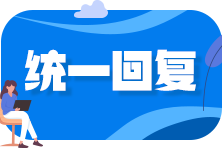 统一回复